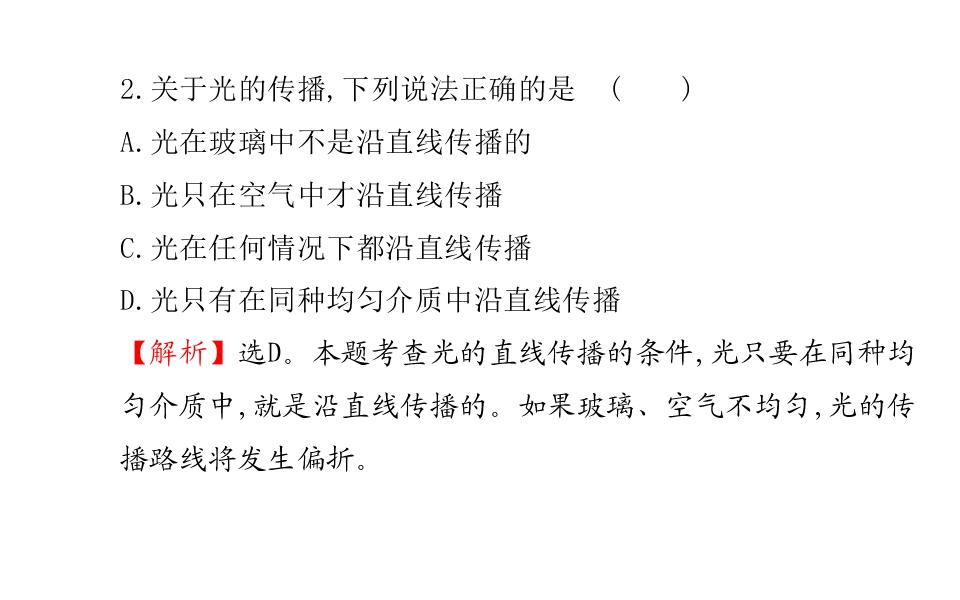 2.关于光的传播,下列说法正确的是 (　　)

A.光在玻璃中不是沿直线传播的

B.光只在空气中才沿直线传播

C.光在任何情况下都沿直线传播

D.光只有在同种均匀介质中沿直线传播

【解析】选D。本题考查光的直线传播的条件,光只要在同种均匀介质中,就是沿直线传播的。如果玻璃、空气不均匀,光的传播路线将发生偏折。